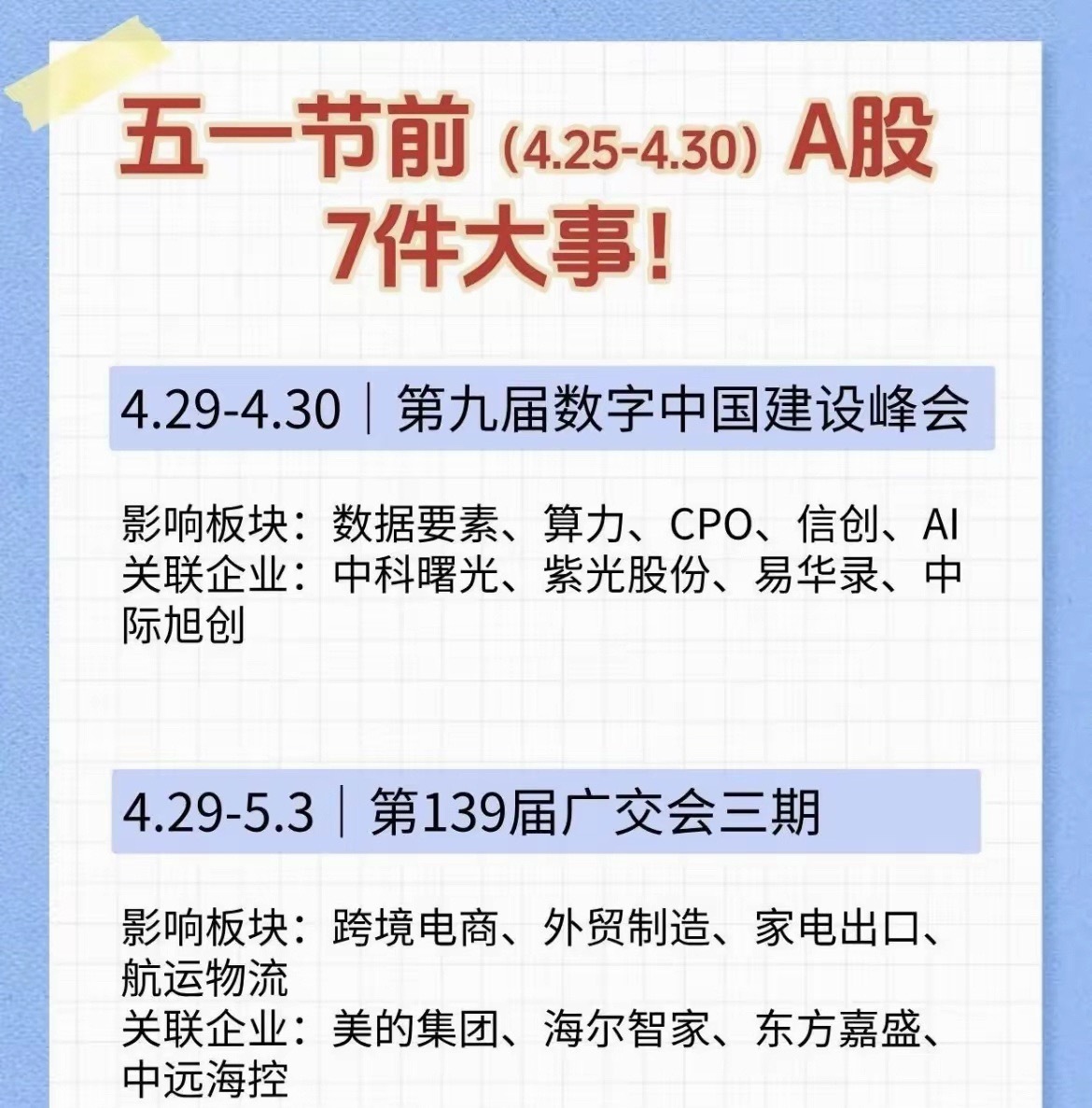 五一节前（4.25-4.30）A股
7件大事！

4.29-4.30｜第九届数字中国建设峰会

影响板块：数据要素、算力、CPO、信创、AI
关联企业：中科曙光、紫光股份、易华录、中际旭创

4.29-5.3｜第139届广交会三期

影响板块：跨境电商、外贸制造、家电出口、航运物流
关联企业：美的集团、海尔智家、东方嘉盛、中远海控